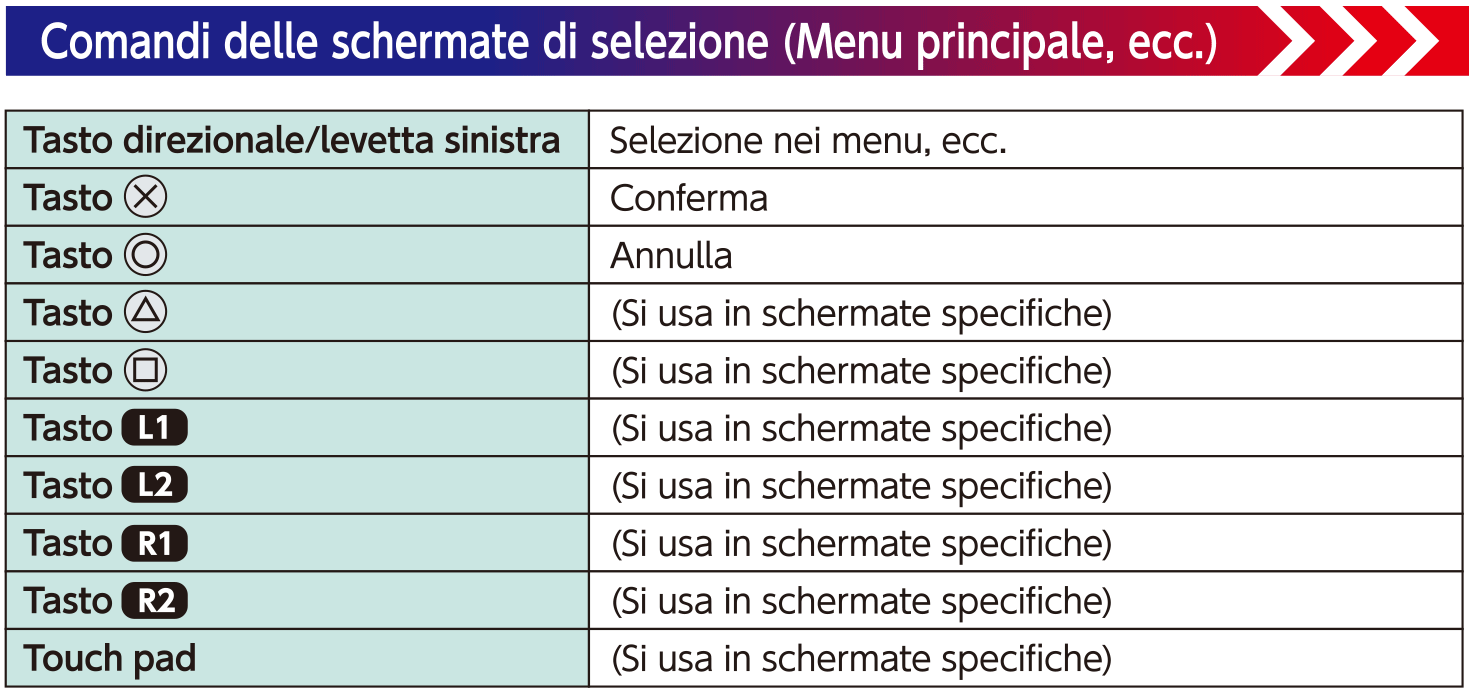 Comandi delle schermate di selezione (Menu principale, ecc.)

| Tasto direzionale/levetta sinistra | Selezione nei menu, ecc. |
|---|---|
| Tasto ⊗ | Conferma |
| Tasto ◎ | Annulla |
| Tasto △ | (Si usa in schermate specifiche) |
| Tasto □ | (Si usa in schermate specifiche) |
| Tasto L1 | (Si usa in schermate specifiche) |
| Tasto L2 | (Si usa in schermate specifiche) |
| Tasto R1 | (Si usa in schermate specifiche) |
| Tasto R2 | (Si usa in schermate specifiche) |
| Touch pad | (Si usa in schermate specifiche) |